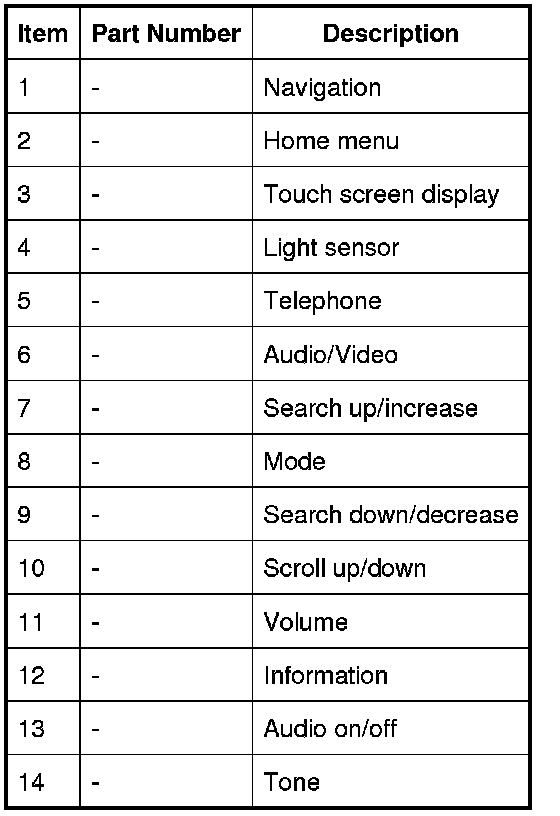 | Item | Part Number | Description |
|---|---|---|
| 1 | - | Navigation |
| 2 | - | Home menu |
| 3 | - | Touch screen display |
| 4 | - | Light sensor |
| 5 | - | Telephone |
| 6 | - | Audio/Video |
| 7 | - | Search up/increase |
| 8 | - | Mode |
| 9 | - | Search down/decrease |
| 10 | - | Scroll up/down |
| 11 | - | Volume |
| 12 | - | Information |
| 13 | - | Audio on/off |
| 14 | - | Tone |